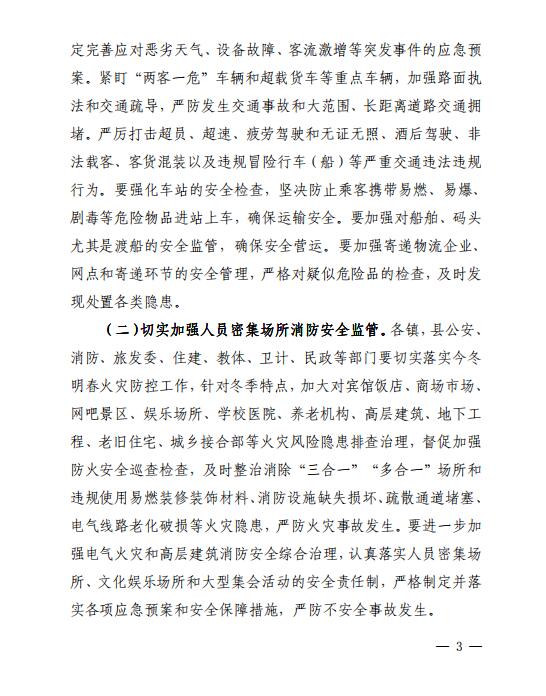 定完善应对恶劣天气、设备故障、客流激增等突发事件的应急预案。紧盯“两客一危”车辆和超载货车等重点车辆，加强路面执法和交通疏导，严防发生交通事故和大范围、长距离道路交通拥堵。严厉打击超员、超速、疲劳驾驶和无证无照、酒后驾驶、非法载客、客货混装以及违规冒险行车（船）等严重交通违法违规行为。要强化车站的安全检查，坚决防止乘客携带易燃、易爆、剧毒等危险物品进站上车，确保运输安全。要加强对船舶、码头尤其是渡船的安全监管，确保安全营运。要加强寄递物流企业、网点和寄递环节的安全管理，严格对疑似危险品的检查，及时发现处置各类隐患。

（二）切实加强人员密集场所消防安全监管。各镇，县公安、消防、旅发委、住建、教体、卫计、民政等部门要切实落实今冬明春火灾防控工作，针对冬季特点，加大对宾馆饭店、商场市场、网吧景区、娱乐场所、学校医院、养老机构、高层建筑、地下工程、老旧住宅、城乡接合部等火灾风险隐患排查治理，督促加强防火安全巡查检查，及时整治消除“三合一”“多合一”场所和违规使用易燃装修装饰材料、消防设施缺失损坏、疏散通道堵塞、电气线路老化破损等火灾隐患，严防火灾事故发生。要进一步加强电气火灾和高层建筑消防安全综合治理，认真落实人员密集场所、文化娱乐场所和大型集会活动的安全责任制，严格制定并落实各项应急预案和安全保障措施，严防不安全事故发生。

— 3 —